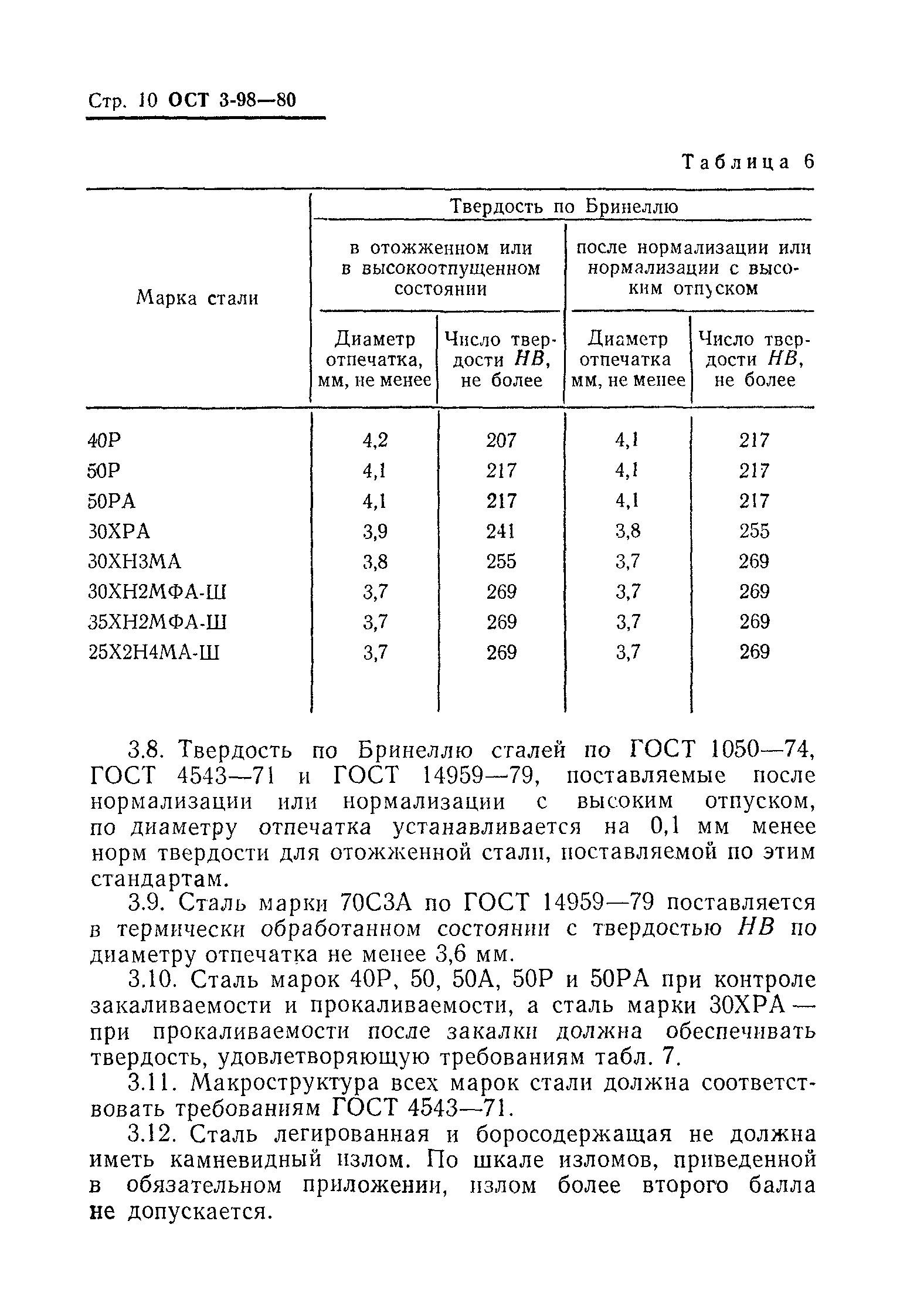 Стр. 10 ОСТ 3-98—80

Таблица 6

| Марка стали | Твердость по Бринеллю | | | |
|---|---|---|---|---|
| | в отожженном или в высокоотпущенном состоянии | | после нормализации или нормализации с высоким отпуском | |
| | Диаметр отпечатка, мм, не менее | Число твердости $HB$, не более | Диаметр отпечатка мм, не менее | Число твердости $HB$, не более |
| 40Р | 4,2 | 207 | 4,1 | 217 |
| 50Р | 4,1 | 217 | 4,1 | 217 |
| 50РА | 4,1 | 217 | 4,1 | 217 |
| 30ХРА | 3,9 | 241 | 3,8 | 255 |
| 30ХН3МА | 3,8 | 255 | 3,7 | 269 |
| 30ХН2МФА-Ш | 3,7 | 269 | 3,7 | 269 |
| 35ХН2МФА-Ш | 3,7 | 269 | 3,7 | 269 |
| 25Х2Н4МА-Ш | 3,7 | 269 | 3,7 | 269 |

3.8. Твердость по Бринеллю сталей по ГОСТ 1050—74, ГОСТ 4543—71 и ГОСТ 14959—79, поставляемые после нормализации или нормализации с высоким отпуском, по диаметру отпечатка устанавливается на 0,1 мм менее норм твердости для отожженной стали, поставляемой по этим стандартам.

3.9. Сталь марки 70С3А по ГОСТ 14959—79 поставляется в термически обработанном состоянии с твердостью $HB$ по диаметру отпечатка не менее 3,6 мм.

3.10. Сталь марок 40Р, 50, 50А, 50Р и 50РА при контроле закаливаемости и прокаливаемости, а сталь марки 30ХРА — при прокаливаемости после закалки должна обеспечивать твердость, удовлетворяющую требованиям табл. 7.

3.11. Макроструктура всех марок стали должна соответствовать требованиям ГОСТ 4543—71.

3.12. Сталь легированная и боросодержащая не должна иметь камневидный излом. По шкале изломов, приведенной в обязательном приложении, излом более второго балла не допускается.